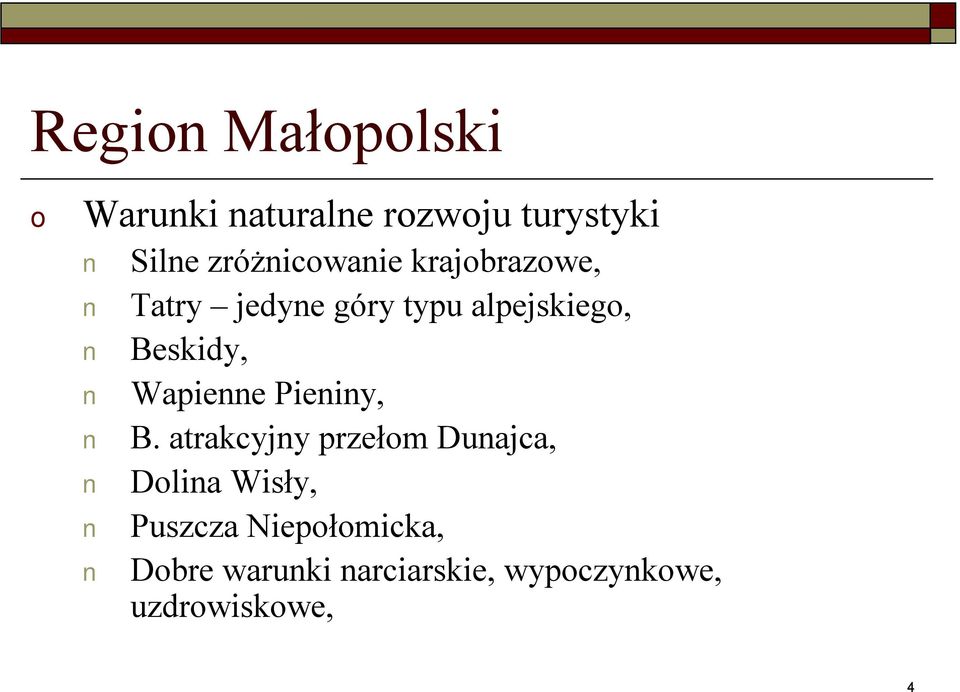 Region Małopolski

o Warunki naturalne rozwoju turystyki
n Silne zróżnicowanie krajobrazowe,
n Tatry – jedyne góry typu alpejskiego,
n Beskidy,
n Wapienne Pieniny,
n B. atrakcyjny przełom Dunajca,
n Dolina Wisły,
n Puszcza Niepołomicka,
n Dobre warunki narciarskie, wypoczynkowe, uzdrowiskowe,

4